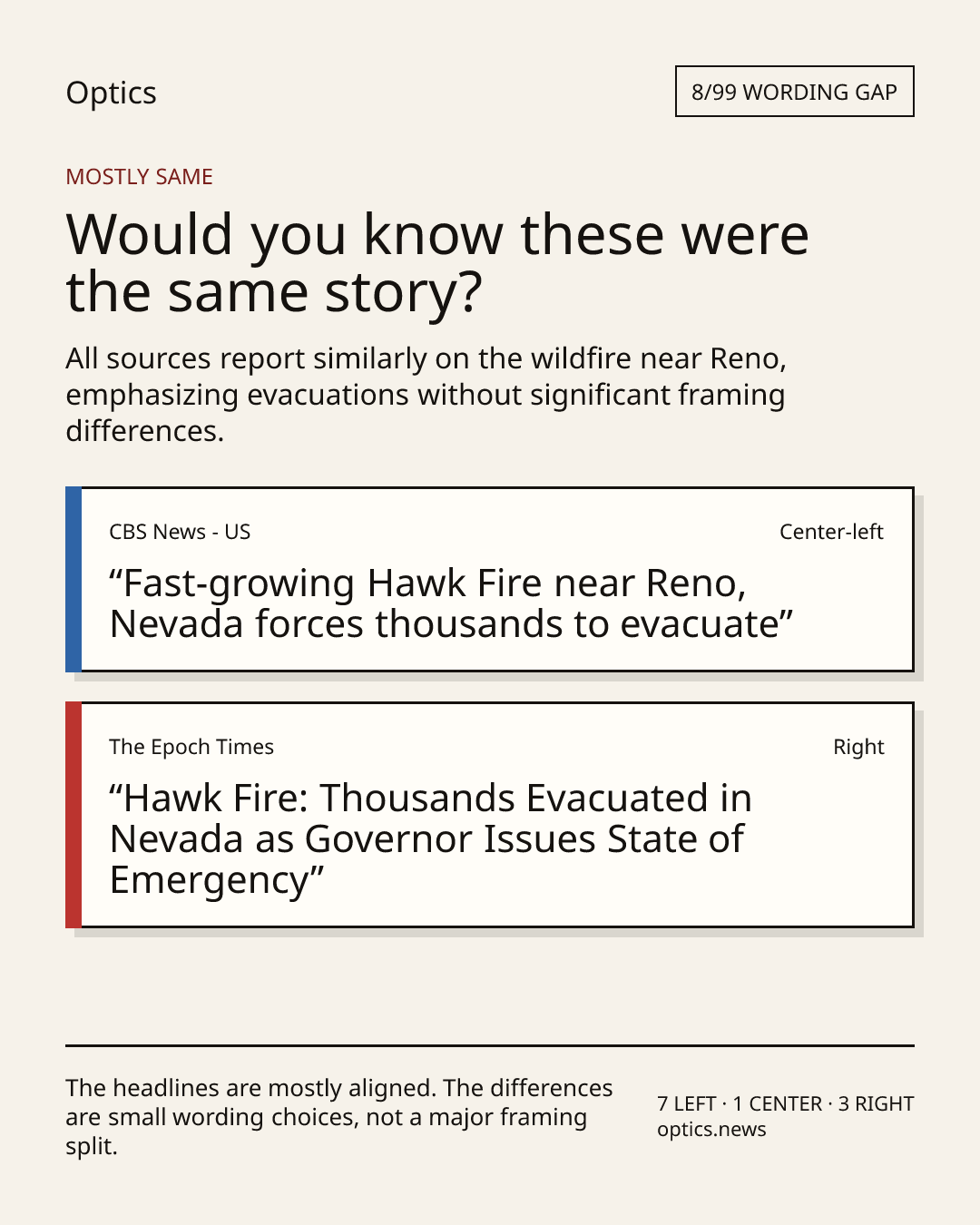 Optics

8/99 WORDING GAP

MOSTLY SAME

Would you know these were the same story?

All sources report similarly on the wildfire near Reno, emphasizing evacuations without significant framing differences.

CBS News - US

Center-left

“Fast-growing Hawk Fire near Reno, Nevada forces thousands to evacuate”

The Epoch Times

Right

“Hawk Fire: Thousands Evacuated in Nevada as Governor Issues State of Emergency”

The headlines are mostly aligned. The differences are small wording choices, not a major framing split.

7 LEFT · 1 CENTER · 3 RIGHT
optics.news